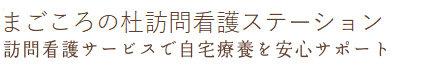 まごころの杜訪問看護ステーション
訪問看護サービスで自宅療養を安心サポート